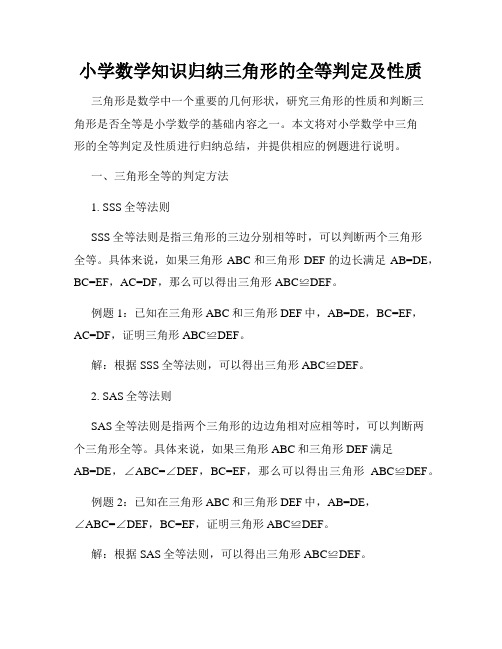 小学数学知识归纳三角形的全等判定及性质

三角形是数学中一个重要的几何形状，研究三角形的性质和判断三角形是否全等是小学数学的基础内容之一。本文将对小学数学中三角形的全等判定及性质进行归纳总结，并提供相应的例题进行说明。

一、三角形全等的判定方法

1. SSS 全等法则

SSS 全等法则是指三角形的三边分别相等时，可以判断两个三角形全等。具体来说，如果三角形 ABC 和三角形 DEF 的边长满足 AB=DE，BC=EF，AC=DF，那么可以得出三角形 ABC≌DEF。

例题 1：已知在三角形 ABC 和三角形 DEF 中，AB=DE，BC=EF，AC=DF，证明三角形 ABC≌DEF。

解：根据 SSS 全等法则，可以得出三角形 ABC≌DEF。

2. SAS 全等法则

SAS 全等法则是指两个三角形的边边角相对应相等时，可以判断两个三角形全等。具体来说，如果三角形 ABC 和三角形 DEF 满足 AB=DE，∠ABC=∠DEF，BC=EF，那么可以得出三角形 ABC≌DEF。

例题 2：已知在三角形 ABC 和三角形 DEF 中，AB=DE，∠ABC=∠DEF，BC=EF，证明三角形 ABC≌DEF。

解：根据 SAS 全等法则，可以得出三角形 ABC≌DEF。